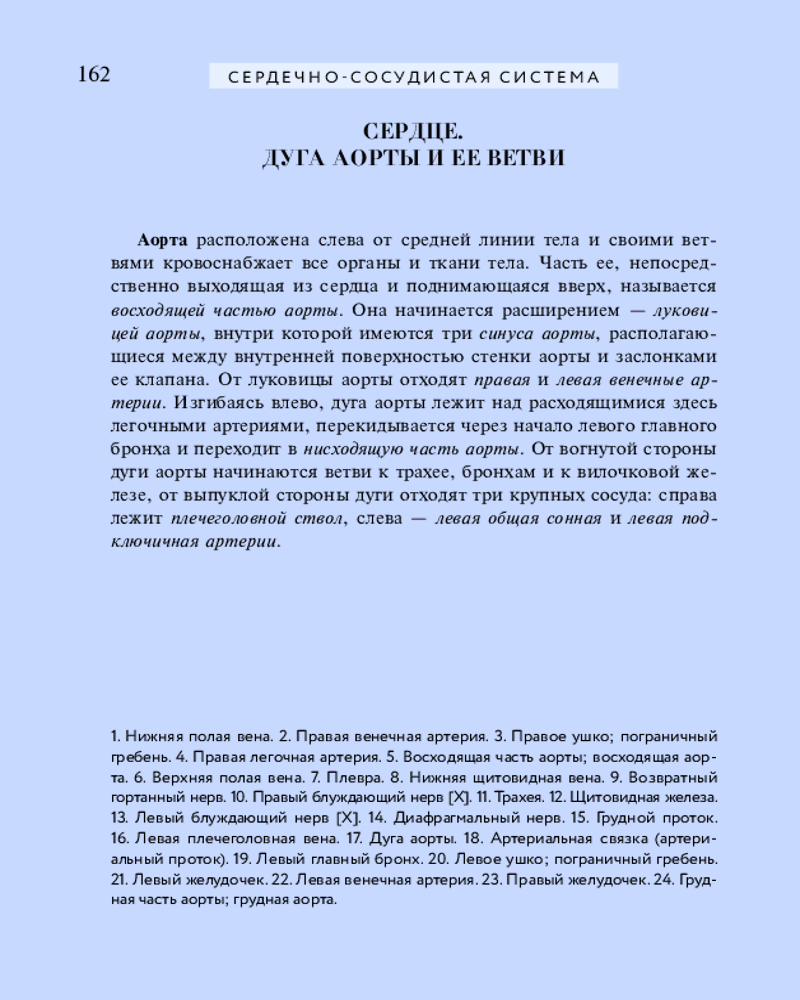 162

СЕРДЕЧНО-СОСУДИСТАЯ СИСТЕМА

СЕРДЦЕ.
ДУГА АОРТЫ И ЕЕ ВЕТВИ

Аорта расположена слева от средней линии тела и своими ветвями кровоснабжает все органы и ткани тела. Часть ее, непосредственно выходящая из сердца и поднимающаяся вверх, называется восходящей частью аорты. Она начинается расширением — луковицей аорты, внутри которой имеются три синуса аорты, располагающиеся между внутренней поверхностью стенки аорты и заслонками ее клапана. От луковицы аорты отходят правая и левая венечные артерии. Изгибаясь влево, дуга аорты лежит над расходящимися здесь легочными артериями, перекидывается через начало левого главного бронха и переходит в нисходящую часть аорты. От вогнутой стороны дуги аорты начинаются ветви к трахее, бронхам и к вилочковой железе, от выпуклой стороны дуги отходят три крупных сосуда: справа лежит плечеголовной ствол, слева — левая общая сонная и левая подключичная артерии.

1. Нижняя полая вена. 2. Правая венечная артерия. 3. Правое ушко; пограничный гребень. 4. Правая легочная артерия. 5. Восходящая часть аорты; восходящая аорта. 6. Верхняя полая вена. 7. Плевра. 8. Нижняя щитовидная вена. 9. Возвратный гортанный нерв. 10. Правый блуждающий нерв [X]. 11. Трахея. 12. Щитовидная железа. 13. Левый блуждающий нерв [X]. 14. Диафрагмальный нерв. 15. Грудной проток. 16. Левая плечеголовная вена. 17. Дуга аорты. 18. Артериальная связка (артериальный проток). 19. Левый главный бронх. 20. Левое ушко; пограничный гребень. 21. Левый желудочек. 22. Левая венечная артерия. 23. Правый желудочек. 24. Грудная часть аорты; грудная аорта.